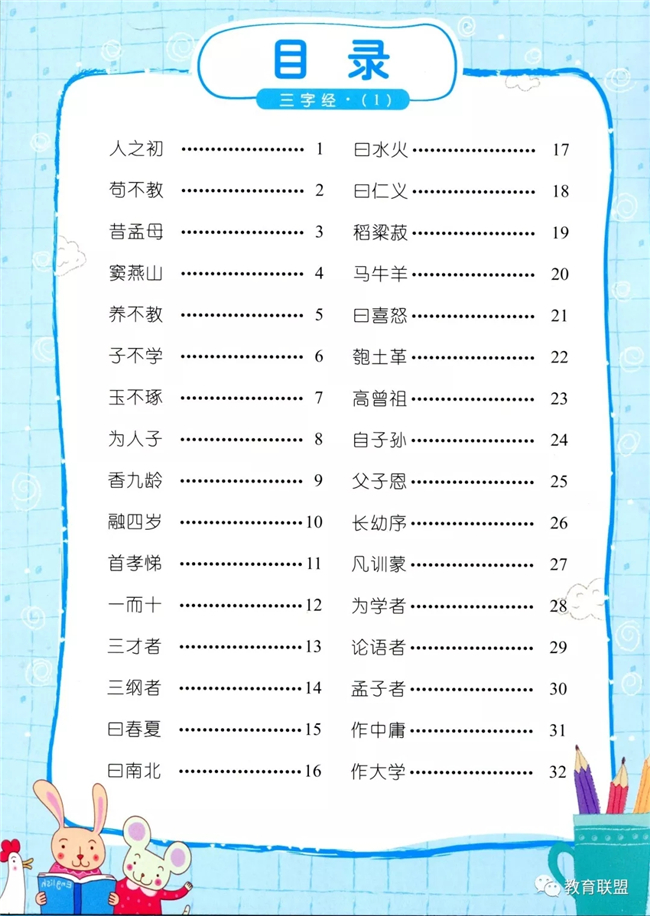 目录

三字经·（1）

人之初 ………………… 1
苟不教 ………………… 2
昔孟母 ………………… 3
窦燕山 ………………… 4
养不教 ………………… 5
子不学 ………………… 6
玉不琢 ………………… 7
为人子 ………………… 8
香九龄 ………………… 9
融四岁 ………………… 10
首孝悌 ………………… 11
一而十 ………………… 12
三才者 ………………… 13
三纲者 ………………… 14
曰春夏 ………………… 15
曰南北 ………………… 16

曰水火 ………………… 17
曰仁义 ………………… 18
稻粱菽 ………………… 19
马牛羊 ………………… 20
曰喜怒 ………………… 21
匏土革 ………………… 22
高曾祖 ………………… 23
自子孙 ………………… 24
父子恩 ………………… 25
长幼序 ………………… 26
凡训蒙 ………………… 27
为学者 ………………… 28
论语者 ………………… 29
孟子者 ………………… 30
作中庸 ………………… 31
作大学 ………………… 32

教育联盟